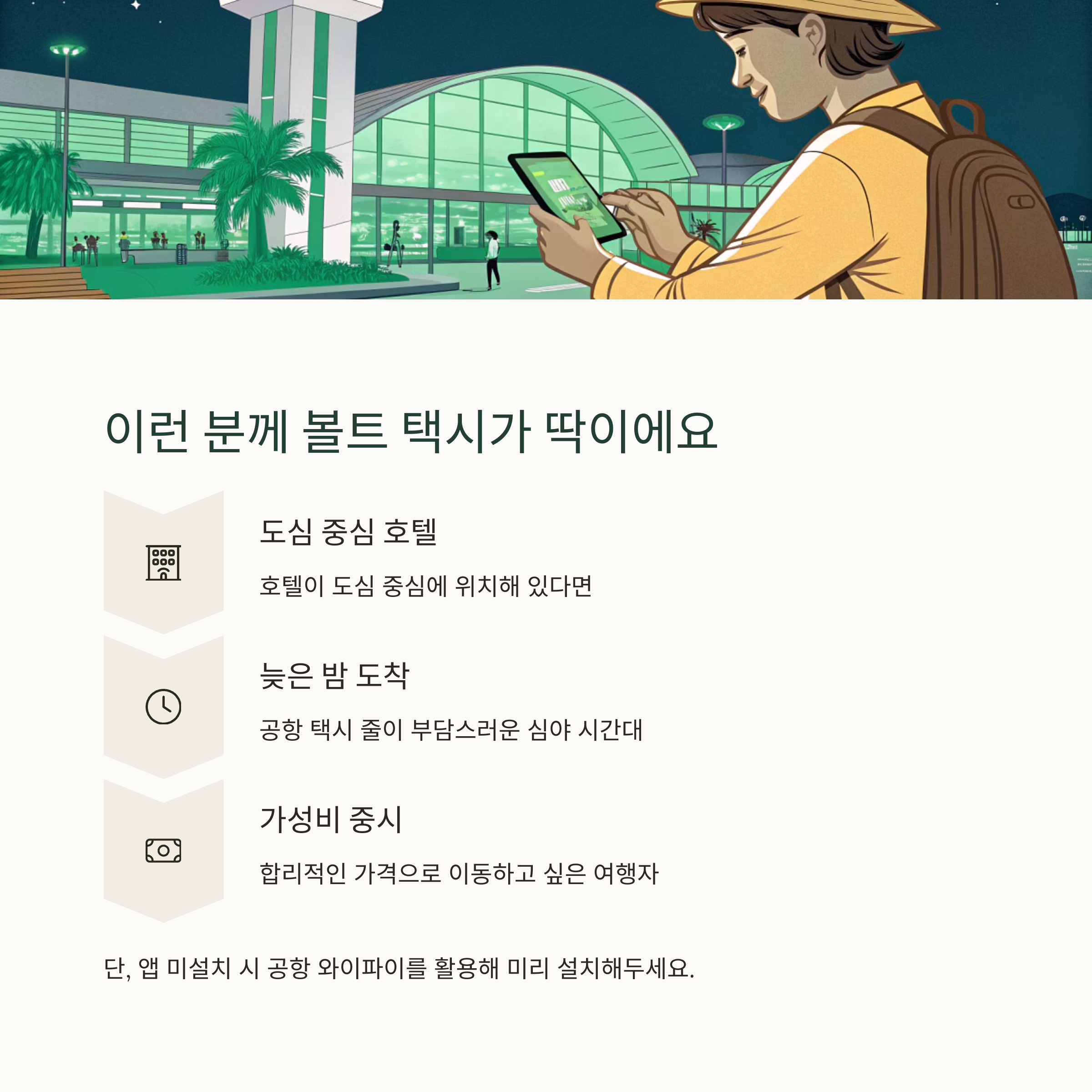 이런 분께 볼트 택시가 딱이에요

도심 중심 호텔

호텔이 도심 중심에 위치해 있다면

늦은 밤 도착

공항 택시 줄이 부담스러운 심야 시간대

가성비 중시

합리적인 가격으로 이동하고 싶은 여행자

단, 앱 미설치 시 공항 와이파이를 활용해 미리 설치해두세요.